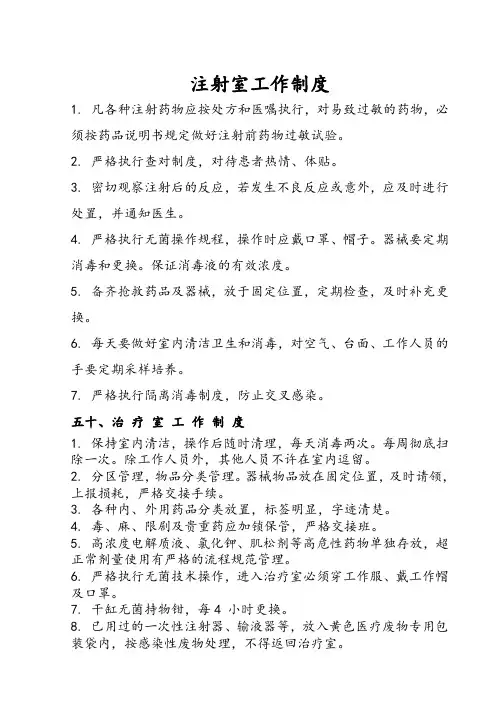 注射室工作制度

1. 凡各种注射药物应按处方和医嘱执行，对易致过敏的药物，必须按药品说明书规定做好注射前药物过敏试验。

2. 严格执行查对制度，对待患者热情、体贴。

3. 密切观察注射后的反应，若发生不良反应或意外，应及时进行处置，并通知医生。

4. 严格执行无菌操作规程，操作时应戴口罩、帽子。器械要定期消毒和更换。保证消毒液的有效浓度。

5. 备齐抢救药品及器械，放于固定位置，定期检查，及时补充更换。

6. 每天要做好室内清洁卫生和消毒，对空气、台面、工作人员的手要定期采样培养。

7. 严格执行隔离消毒制度，防止交叉感染。

五十、治 疗 室 工 作 制 度

1. 保持室内清洁，操作后随时清理，每天消毒两次。每周彻底扫除一次。除工作人员外，其他人员不许在室内逗留。
2. 分区管理，物品分类管理。器械物品放在固定位置，及时请领，上报损耗，严格交接手续。
3. 各种内、外用药品分类放置，标签明显，字迹清楚。
4. 毒、麻、限剧及贵重药应加锁保管，严格交接班。
5. 高浓度电解质液、氯化钾、肌松剂等高危性药物单独存放，超正常剂量使用有严格的流程规范管理。
6. 严格执行无菌技术操作，进入治疗室必须穿工作服、戴工作帽及口罩。
7. 干缸无菌持物钳，每 4 小时更换。
8. 已用过的一次性注射器、输液器等，放入黄色医疗废物专用包装袋内，按感染性废物处理，不得返回治疗室。